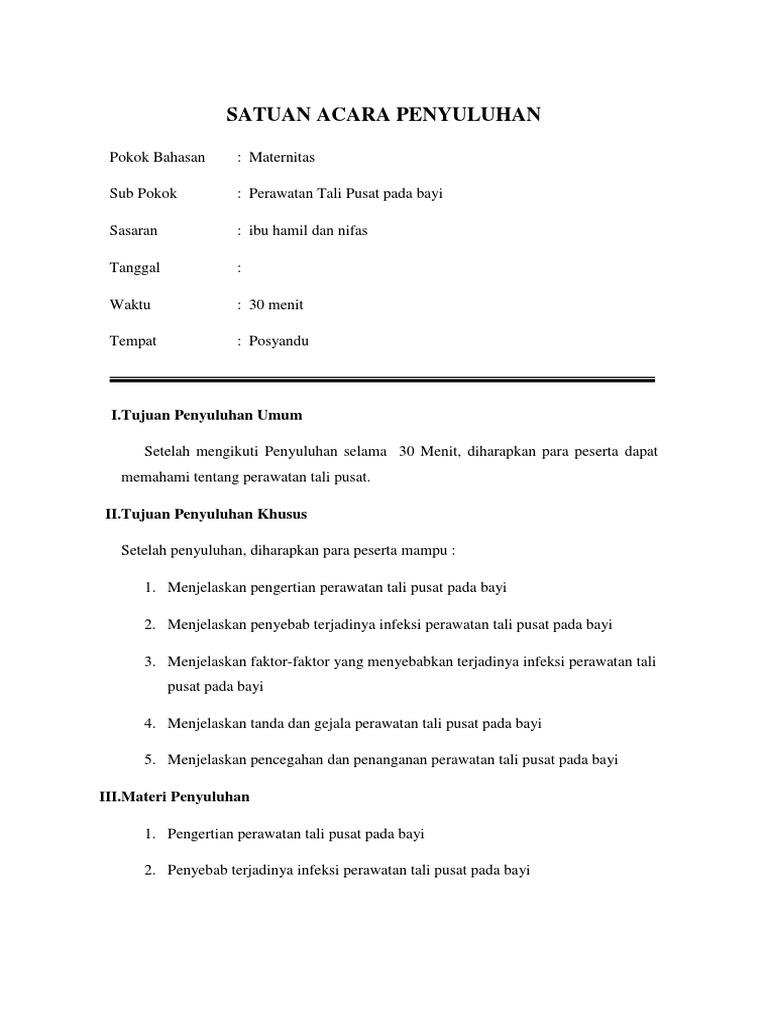 SATUAN ACARA PENYULUHAN

Pokok Bahasan : Maternitas

Sub Pokok : Perawatan Tali Pusat pada bayi

Sasaran : ibu hamil dan nifas

Tanggal :

Waktu : 30 menit

Tempat : Posyandu

I.Tujuan Penyuluhan Umum

Setelah mengikuti Penyuluhan selama 30 Menit, diharapkan para peserta dapat memahami tentang perawatan tali pusat.

II.Tujuan Penyuluhan Khusus

Setelah penyuluhan, diharapkan para peserta mampu :

1. Menjelaskan pengertian perawatan tali pusat pada bayi

2. Menjelaskan penyebab terjadinya infeksi perawatan tali pusat pada bayi

3. Menjelaskan faktor-faktor yang menyebabkan terjadinya infeksi perawatan tali pusat pada bayi

4. Menjelaskan tanda dan gejala perawatan tali pusat pada bayi

5. Menjelaskan pencegahan dan penanganan perawatan tali pusat pada bayi

III.Materi Penyuluhan

1. Pengertian perawatan tali pusat pada bayi

2. Penyebab terjadinya infeksi perawatan tali pusat pada bayi